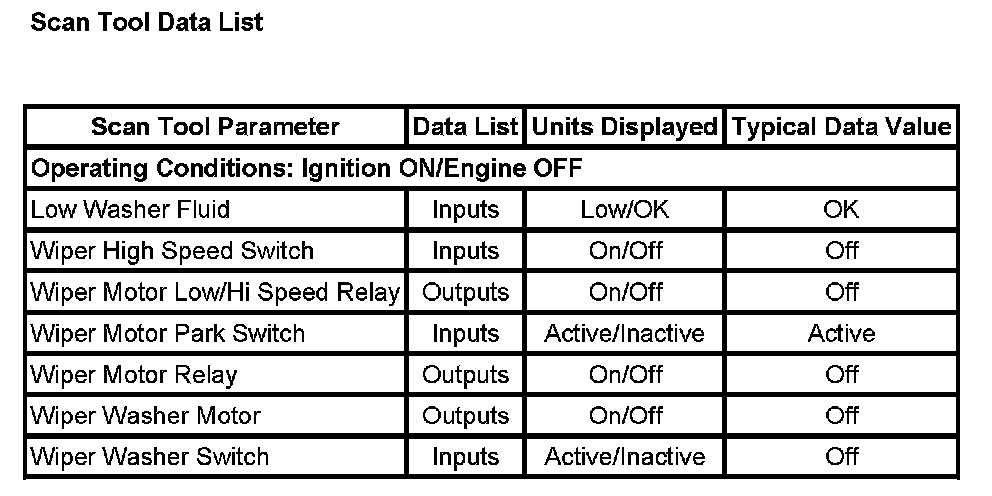 Scan Tool Data List

| Scan Tool Parameter | Data List | Units Displayed | Typical Data Value |
|---|---|---|---|
| Operating Conditions: Ignition ON/Engine OFF | | | |
| Low Washer Fluid | Inputs | Low/OK | OK |
| Wiper High Speed Switch | Inputs | On/Off | Off |
| Wiper Motor Low/Hi Speed Relay | Outputs | On/Off | Off |
| Wiper Motor Park Switch | Inputs | Active/Inactive | Active |
| Wiper Motor Relay | Outputs | On/Off | Off |
| Wiper Washer Motor | Outputs | On/Off | Off |
| Wiper Washer Switch | Inputs | Active/Inactive | Off |